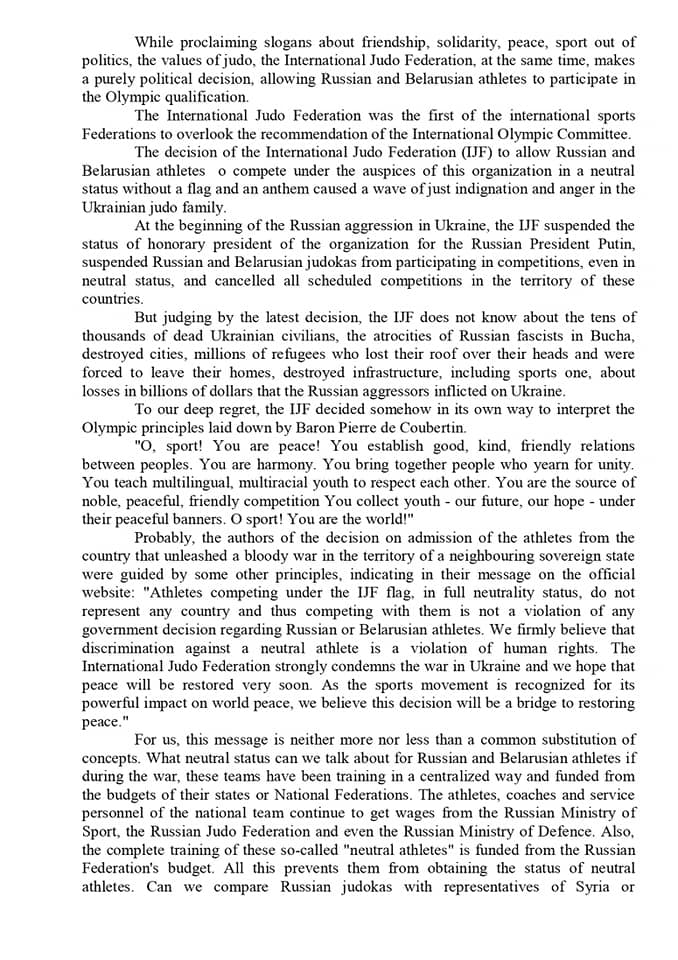 While proclaiming slogans about friendship, solidarity, peace, sport out of politics, the values of judo, the International Judo Federation, at the same time, makes a purely political decision, allowing Russian and Belarusian athletes to participate in the Olympic qualification.

The International Judo Federation was the first of the international sports Federations to overlook the recommendation of the International Olympic Committee.

The decision of the International Judo Federation (IJF) to allow Russian and Belarusian athletes o compete under the auspices of this organization in a neutral status without a flag and an anthem caused a wave of just indignation and anger in the Ukrainian judo family.

At the beginning of the Russian aggression in Ukraine, the IJF suspended the status of honorary president of the organization for the Russian President Putin, suspended Russian and Belarusian judokas from participating in competitions, even in neutral status, and cancelled all scheduled competitions in the territory of these countries.

But judging by the latest decision, the IJF does not know about the tens of thousands of dead Ukrainian civilians, the atrocities of Russian fascists in Bucha, destroyed cities, millions of refugees who lost their roof over their heads and were forced to leave their homes, destroyed infrastructure, including sports one, about losses in billions of dollars that the Russian aggressors inflicted on Ukraine.

To our deep regret, the IJF decided somehow in its own way to interpret the Olympic principles laid down by Baron Pierre de Coubertin.

"O, sport! You are peace! You establish good, kind, friendly relations between peoples. You are harmony. You bring together people who yearn for unity. You teach multilingual, multiracial youth to respect each other. You are the source of noble, peaceful, friendly competition You collect youth - our future, our hope - under their peaceful banners. O sport! You are the world!"

Probably, the authors of the decision on admission of the athletes from the country that unleashed a bloody war in the territory of a neighbouring sovereign state were guided by some other principles, indicating in their message on the official website: "Athletes competing under the IJF flag, in full neutrality status, do not represent any country and thus competing with them is not a violation of any government decision regarding Russian or Belarusian athletes. We firmly believe that discrimination against a neutral athlete is a violation of human rights. The International Judo Federation strongly condemns the war in Ukraine and we hope that peace will be restored very soon. As the sports movement is recognized for its powerful impact on world peace, we believe this decision will be a bridge to restoring peace."

For us, this message is neither more nor less than a common substitution of concepts. What neutral status can we talk about for Russian and Belarusian athletes if during the war, these teams have been training in a centralized way and funded from the budgets of their states or National Federations. The athletes, coaches and service personnel of the national team continue to get wages from the Russian Ministry of Sport, the Russian Judo Federation and even the Russian Ministry of Defence. Also, the complete training of these so-called "neutral athletes" is funded from the Russian Federation's budget. All this prevents them from obtaining the status of neutral athletes. Can we compare Russian judokas with representatives of Syria or